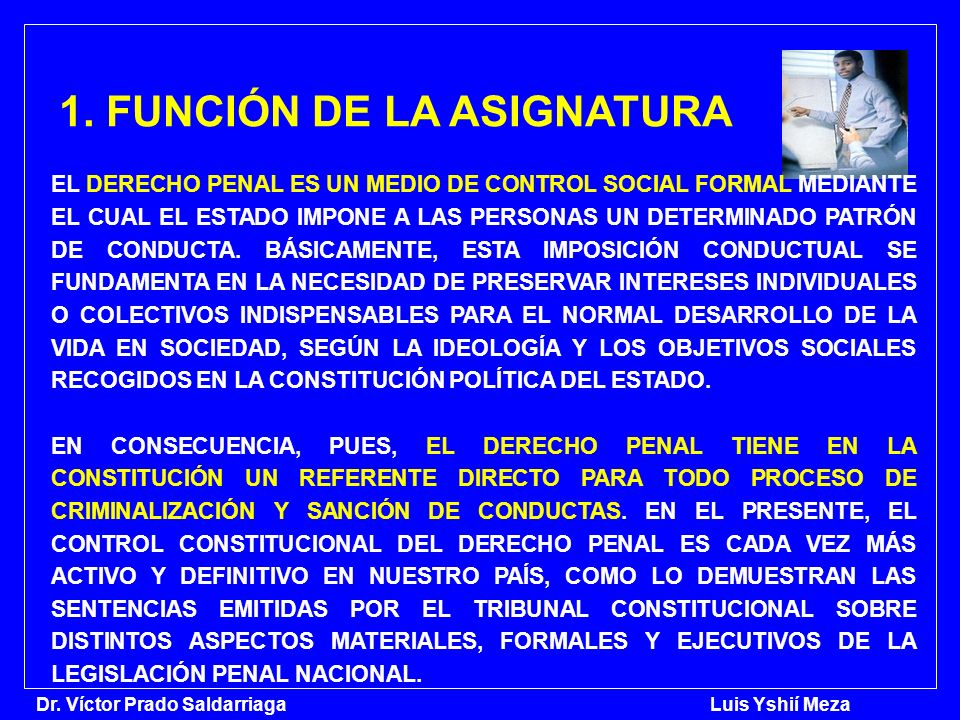 1. FUNCIÓN DE LA ASIGNATURA

EL DERECHO PENAL ES UN MEDIO DE CONTROL SOCIAL FORMAL MEDIANTE EL CUAL EL ESTADO IMPONE A LAS PERSONAS UN DETERMINADO PATRÓN DE CONDUCTA. BÁSICAMENTE, ESTA IMPOSICIÓN CONDUCTUAL SE FUNDAMENTA EN LA NECESIDAD DE PRESERVAR INTERESES INDIVIDUALES O COLECTIVOS INDISPENSABLES PARA EL NORMAL DESARROLLO DE LA VIDA EN SOCIEDAD, SEGÚN LA IDEOLOGÍA Y LOS OBJETIVOS SOCIALES RECOGIDOS EN LA CONSTITUCIÓN POLÍTICA DEL ESTADO.

EN CONSECUENCIA, PUES, EL DERECHO PENAL TIENE EN LA CONSTITUCIÓN UN REFERENTE DIRECTO PARA TODO PROCESO DE CRIMINALIZACIÓN Y SANCIÓN DE CONDUCTAS. EN EL PRESENTE, EL CONTROL CONSTITUCIONAL DEL DERECHO PENAL ES CADA VEZ MÁS ACTIVO Y DEFINITIVO EN NUESTRO PAÍS, COMO LO DEMUESTRAN LAS SENTENCIAS EMITIDAS POR EL TRIBUNAL CONSTITUCIONAL SOBRE DISTINTOS ASPECTOS MATERIALES, FORMALES Y EJECUTIVOS DE LA LEGISLACIÓN PENAL NACIONAL.

Dr. Víctor Prado Saldarriaga

Luis Yshií Meza